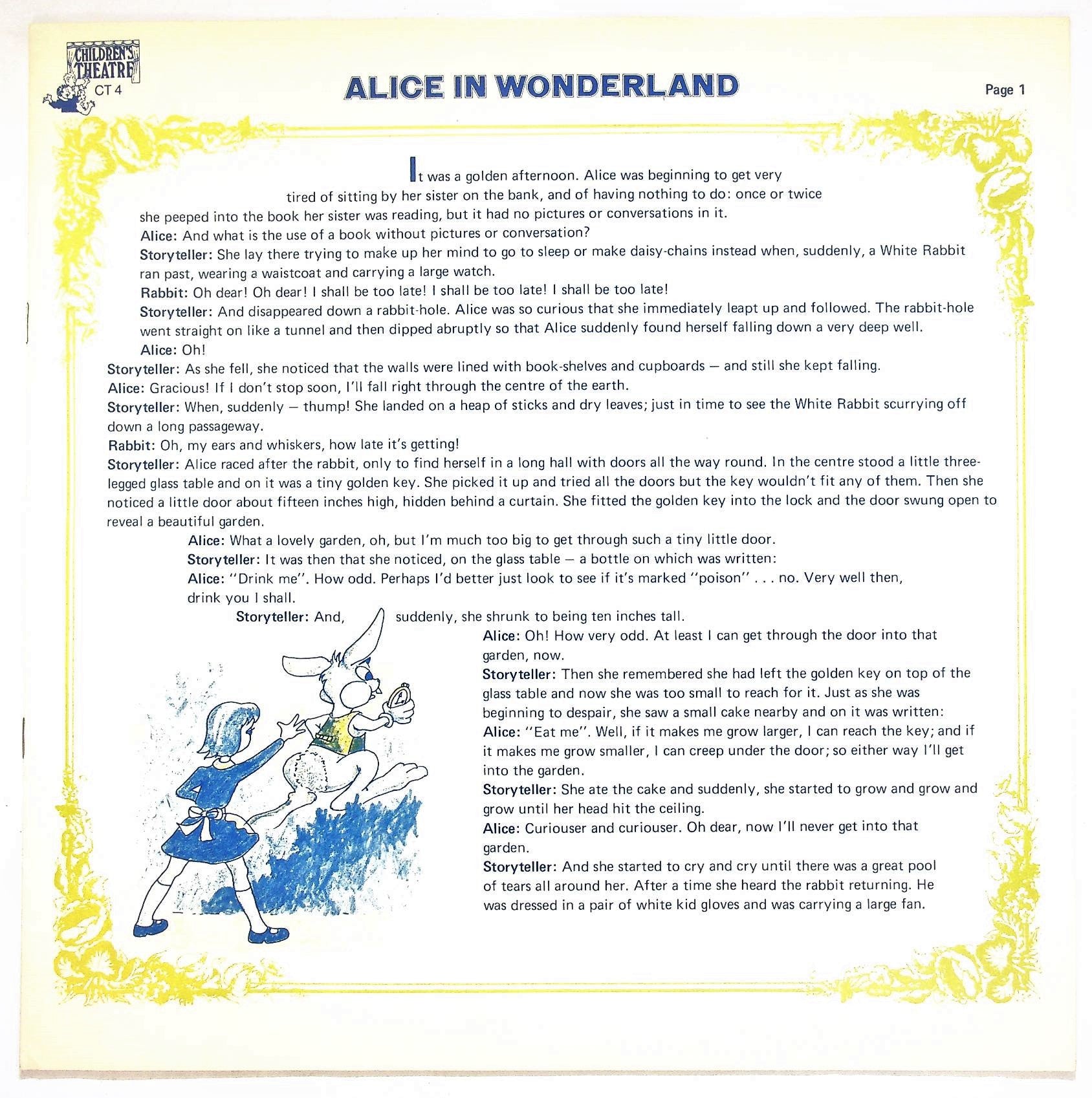 CHILDREN'S THEATRE
CT 4

ALICE IN WONDERLAND

Page 1

It was a golden afternoon. Alice was beginning to get very tired of sitting by her sister on the bank, and of having nothing to do: once or twice she peeped into the book her sister was reading, but it had no pictures or conversations in it.

Alice: And what is the use of a book without pictures or conversation?

Storyteller: She lay there trying to make up her mind to go to sleep or make daisy-chains instead when, suddenly, a White Rabbit ran past, wearing a waistcoat and carrying a large watch.

Rabbit: Oh dear! Oh dear! I shall be too late! I shall be too late! I shall be too late!

Storyteller: And disappeared down a rabbit-hole. Alice was so curious that she immediately leapt up and followed. The rabbit-hole went straight on like a tunnel and then dipped abruptly so that Alice suddenly found herself falling down a very deep well.

Alice: Oh!

Storyteller: As she fell, she noticed that the walls were lined with book-shelves and cupboards — and still she kept falling.

Alice: Gracious! If I don't stop soon, I'll fall right through the centre of the earth.

Storyteller: When, suddenly — thump! She landed on a heap of sticks and dry leaves; just in time to see the White Rabbit scurrying off down a long passageway.

Rabbit: Oh, my ears and whiskers, how late it's getting!

Storyteller: Alice raced after the rabbit, only to find herself in a long hall with doors all the way round. In the centre stood a little three-legged glass table and on it was a tiny golden key. She picked it up and tried all the doors but the key wouldn't fit any of them. Then she noticed a little door about fifteen inches high, hidden behind a curtain. She fitted the golden key into the lock and the door swung open to reveal a beautiful garden.

Alice: What a lovely garden, oh, but I'm much too big to get through such a tiny little door.

Storyteller: It was then that she noticed, on the glass table — a bottle on which was written:

Alice: "Drink me". How odd. Perhaps I'd better just look to see if it's marked "poison" . . . no. Very well then, drink you I shall.

Storyteller: And, suddenly, she shrunk to being ten inches tall.

Alice: Oh! How very odd. At least I can get through the door into that garden, now.

Storyteller: Then she remembered she had left the golden key on top of the glass table and now she was too small to reach for it. Just as she was beginning to despair, she saw a small cake nearby and on it was written:

Alice: "Eat me". Well, if it makes me grow larger, I can reach the key; and if it makes me grow smaller, I can creep under the door; so either way I'll get into the garden.

Storyteller: She ate the cake and suddenly, she started to grow and grow and grow until her head hit the ceiling.

Alice: Curiouser and curiouser. Oh dear, now I'll never get into that garden.

Storyteller: And she started to cry and cry until there was a great pool of tears all around her. After a time she heard the rabbit returning. He was dressed in a pair of white kid gloves and was carrying a large fan.